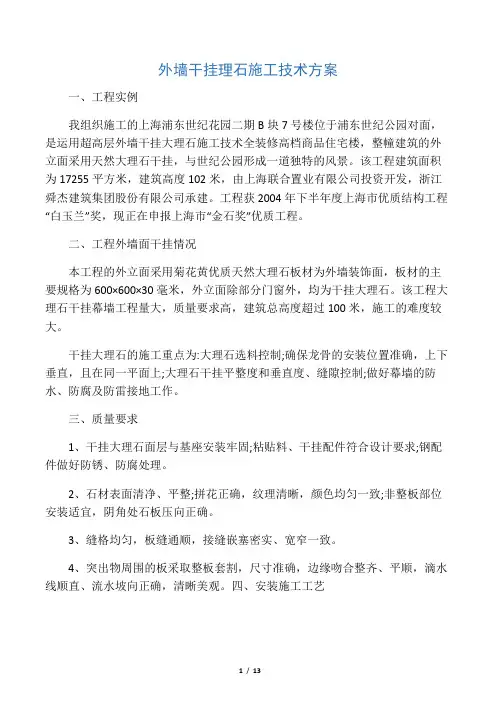 外墙干挂理石施工技术方案

一、工程实例

我组织施工的上海浦东世纪花园二期 B 块 7 号楼位于浦东世纪公园对面，是运用超高层外墙干挂大理石施工技术全装修高档商品住宅楼，整幢建筑的外立面采用天然大理石干挂，与世纪公园形成一道独特的风景。该工程建筑面积为 17255 平方米，建筑高度 102 米，由上海联合置业有限公司投资开发，浙江舜杰建筑集团股份有限公司承建。工程获 2004 年下半年度上海市优质结构工程“白玉兰”奖，现正在申报上海市“金石奖”优质工程。

二、工程外墙面干挂情况

本工程的外立面采用菊花黄优质天然大理石板材为外墙装饰面，板材的主要规格为 600×600×30 毫米，外立面除部分门窗外，均为干挂大理石。该工程大理石干挂幕墙工程量大，质量要求高，建筑总高度超过 100 米，施工的难度较大。

干挂大理石的施工重点为:大理石选料控制;确保龙骨的安装位置准确，上下垂直，且在同一平面上;大理石干挂平整度和垂直度、缝隙控制;做好幕墙的防水、防腐及防雷接地工作。

三、质量要求

1、干挂大理石面层与基座安装牢固;粘贴料、干挂配件符合设计要求;钢配件做好防锈、防腐处理。

2、石材表面清净、平整;拼花正确，纹理清晰，颜色均匀一致;非整板部位安装适宜，阴角处石板压向正确。

3、缝格均匀，板缝通顺，接缝嵌塞密实、宽窄一致。

4、突出物周围的板采取整板套割，尺寸准确，边缘吻合整齐、平顺，滴水线顺直、流水坡向正确，清晰美观。四、安装施工工艺

1 / 13